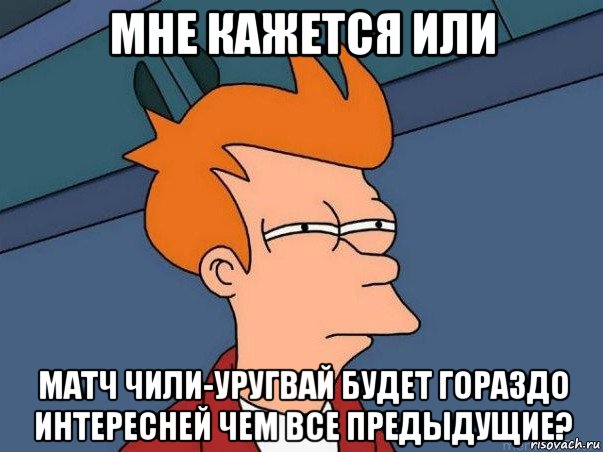 МНЕ КАЖЕТСЯ ИЛИ

МАТЧ ЧИЛИ-УРУГВАЙ БУДЕТ ГОРАЗДО ИНТЕРЕСНЕЙ ЧЕМ ВСЕ ПРЕДЫДУЩИЕ?

risovach.ru